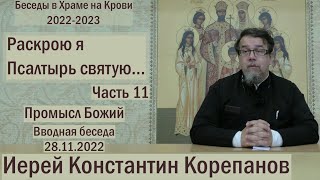 Беседы в Храме на Крови
2022-2023

Раскрою я
Псалтырь святую...

Часть 11

Промысл Божий

Вводная беседа
28.11.2022

Иерей Константин Корепанов